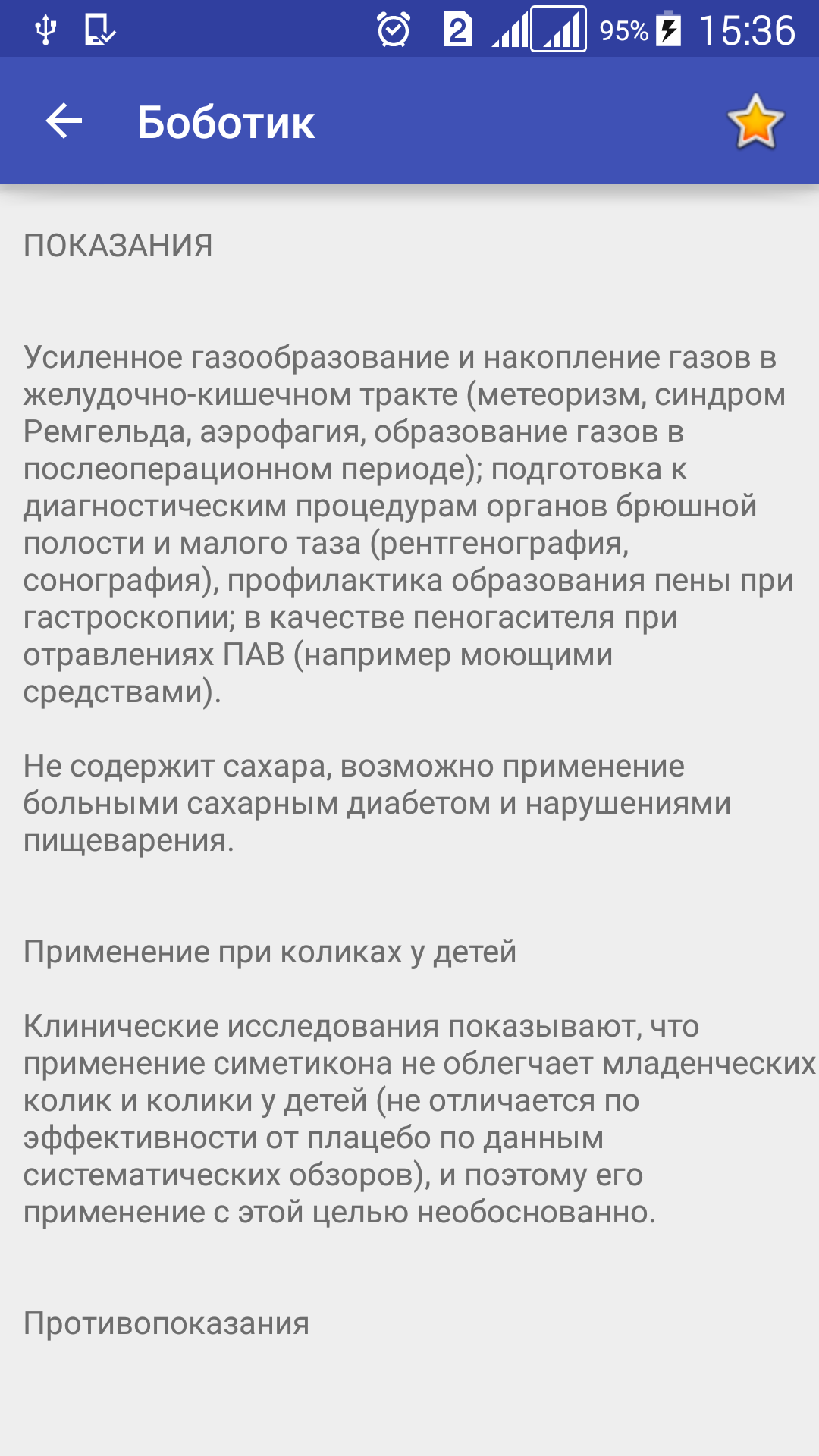 2 95% 15:36

Боботик

ПОКАЗАНИЯ

Усиленное газообразование и накопление газов в желудочно-кишечном тракте (метеоризм, синдром Ремгельда, аэрофагия, образование газов в послеоперационном периоде); подготовка к диагностическим процедурам органов брюшной полости и малого таза (рентгенография, сонография), профилактика образования пены при гастроскопии; в качестве пеногасителя при отравлениях ПАВ (например моющими средствами).

Не содержит сахара, возможно применение больными сахарным диабетом и нарушениями пищеварения.

Применение при коликах у детей

Клинические исследования показывают, что применение симетикона не облегчает младенческих колик и колики у детей (не отличается по эффективности от плацебо по данным систематических обзоров), и поэтому его применение с этой целью необоснованно.

Противопоказания